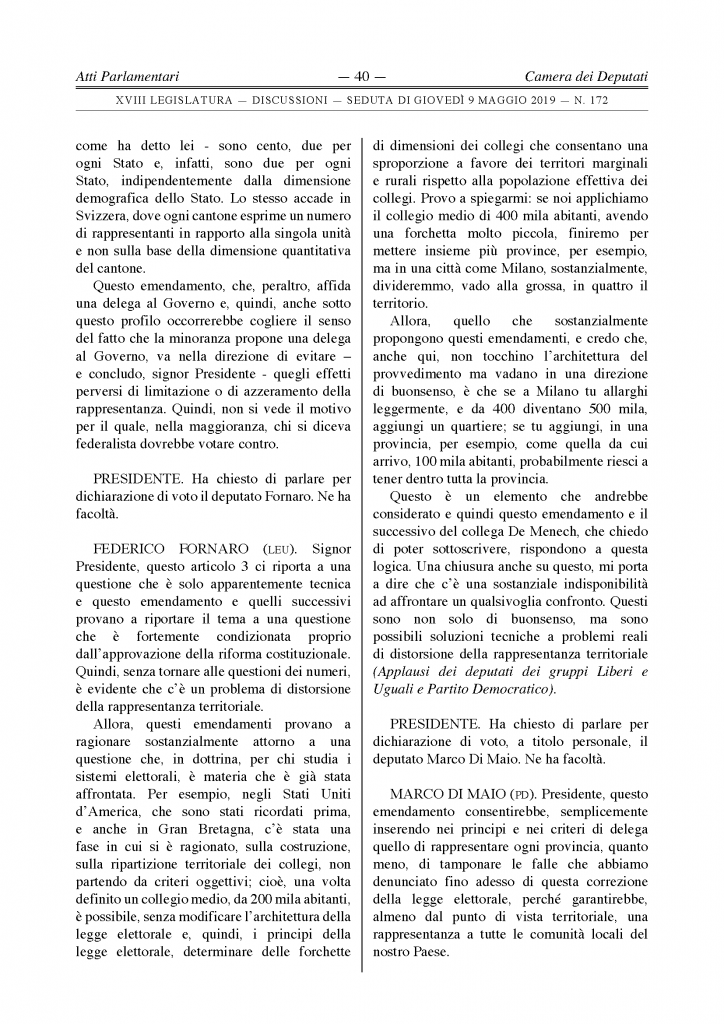 Atti Parlamentari — 40 — Camera dei Deputati

XVIII LEGISLATURA — DISCUSSIONI — SEDUTA DI GIOVEDÌ 9 MAGGIO 2019 — N. 172

come ha detto lei - sono cento, due per ogni Stato e, infatti, sono due per ogni Stato, indipendentemente dalla dimensione demografica dello Stato. Lo stesso accade in Svizzera, dove ogni cantone esprime un numero di rappresentanti in rapporto alla singola unità e non sulla base della dimensione quantitativa del cantone.

Questo emendamento, che, peraltro, affida una delega al Governo e, quindi, anche sotto questo profilo occorrerebbe cogliere il senso del fatto che la minoranza propone una delega al Governo, va nella direzione di evitare – e concludo, signor Presidente - quegli effetti perversi di limitazione o di azzeramento della rappresentanza. Quindi, non si vede il motivo per il quale, nella maggioranza, chi si diceva federalista dovrebbe votare contro.

PRESIDENTE. Ha chiesto di parlare per dichiarazione di voto il deputato Fornaro. Ne ha facoltà.

FEDERICO FORNARO (LEU). Signor Presidente, questo articolo 3 ci riporta a una questione che è solo apparentemente tecnica e questo emendamento e quelli successivi provano a riportare il tema a una questione che è fortemente condizionata proprio dall'approvazione della riforma costituzionale. Quindi, senza tornare alle questioni dei numeri, è evidente che c'è un problema di distorsione della rappresentanza territoriale.

Allora, questi emendamenti provano a ragionare sostanzialmente attorno a una questione che, in dottrina, per chi studia i sistemi elettorali, è materia che è già stata affrontata. Per esempio, negli Stati Uniti d'America, che sono stati ricordati prima, e anche in Gran Bretagna, c'è stata una fase in cui si è ragionato, sulla costruzione, sulla ripartizione territoriale dei collegi, non partendo da criteri oggettivi; cioè, una volta definito un collegio medio, da 200 mila abitanti, è possibile, senza modificare l'architettura della legge elettorale e, quindi, i principi della legge elettorale, determinare delle forchette di dimensioni dei collegi che consentano una sproporzione a favore dei territori marginali e rurali rispetto alla popolazione effettiva dei collegi. Provo a spiegarmi: se noi applichiamo il collegio medio di 400 mila abitanti, avendo una forchetta molto piccola, finiremo per mettere insieme più province, per esempio, ma in una città come Milano, sostanzialmente, divideremmo, vado alla grossa, in quattro il territorio.

Allora, quello che sostanzialmente propongono questi emendamenti, e credo che, anche qui, non tocchino l'architettura del provvedimento ma vadano in una direzione di buonsenso, è che se a Milano tu allarghi leggermente, e da 400 diventano 500 mila, aggiungi un quartiere; se tu aggiungi, in una provincia, per esempio, come quella da cui arrivo, 100 mila abitanti, probabilmente riesci a tener dentro tutta la provincia.

Questo è un elemento che andrebbe considerato e quindi questo emendamento e il successivo del collega De Menech, che chiedo di poter sottoscrivere, rispondono a questa logica. Una chiusura anche su questo, mi porta a dire che c'è una sostanziale indisponibilità ad affrontare un qualsivoglia confronto. Questi sono non solo di buonsenso, ma sono possibili soluzioni tecniche a problemi reali di distorsione della rappresentanza territoriale (Applausi dei deputati dei gruppi Liberi e Uguali e Partito Democratico).

PRESIDENTE. Ha chiesto di parlare per dichiarazione di voto, a titolo personale, il deputato Marco Di Maio. Ne ha facoltà.

MARCO DI MAIO (PD). Presidente, questo emendamento consentirebbe, semplicemente inserendo nei principi e nei criteri di delega quello di rappresentare ogni provincia, quanto meno, di tamponare le falle che abbiamo denunciato fino adesso di questa correzione della legge elettorale, perché garantirebbe, almeno dal punto di vista territoriale, una rappresentanza a tutte le comunità locali del nostro Paese.